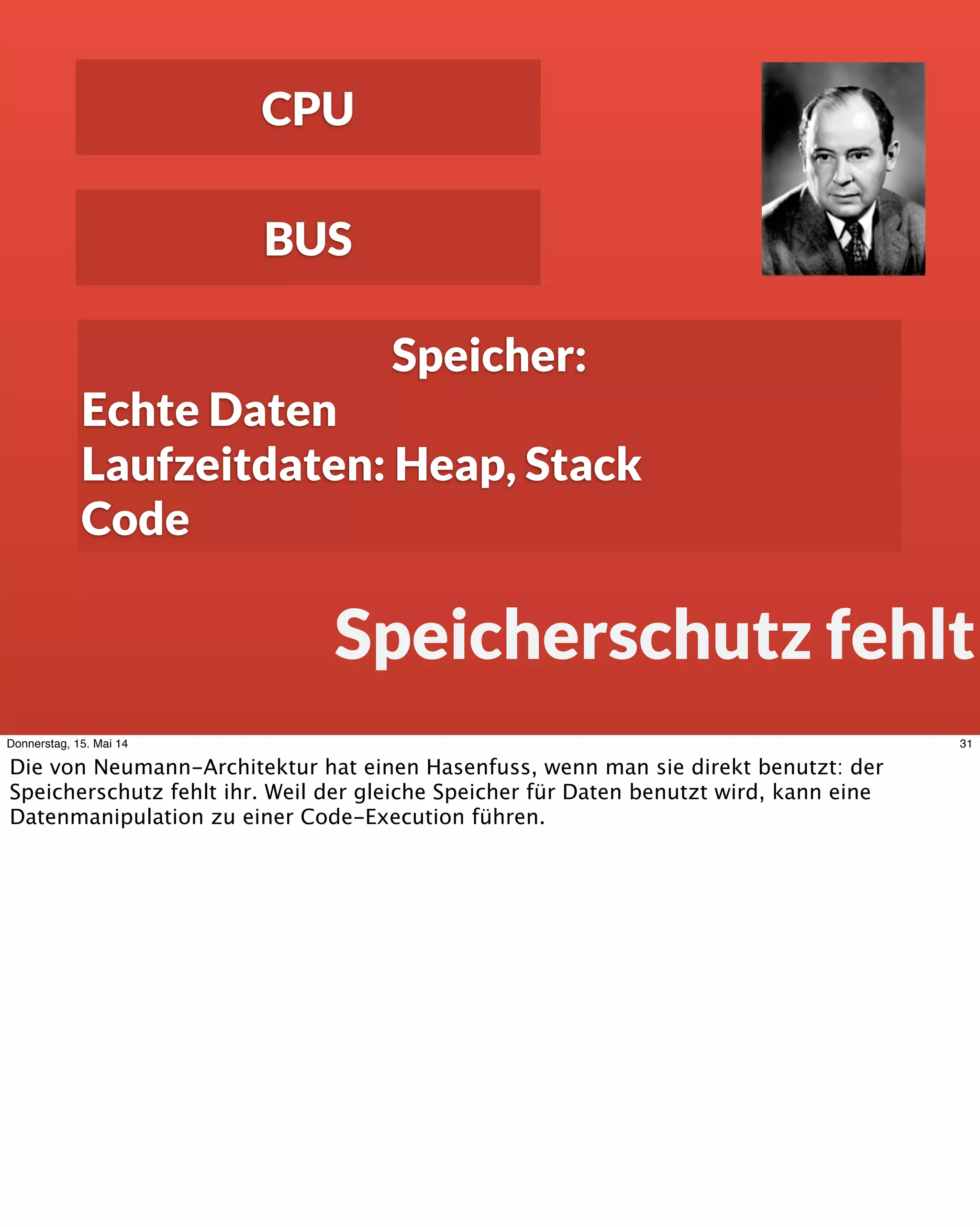 CPU

BUS

Speicher:
Echte Daten
Laufzeitdaten: Heap, Stack
Code

Speicherschutz fehlt

Donnerstag, 15. Mai 14

31

Die von Neumann-Architektur hat einen Hasenfuss, wenn man sie direkt benutzt: der Speicherschutz fehlt ihr. Weil der gleiche Speicher für Daten benutzt wird, kann eine Datenmanipulation zu einer Code-Execution führen.